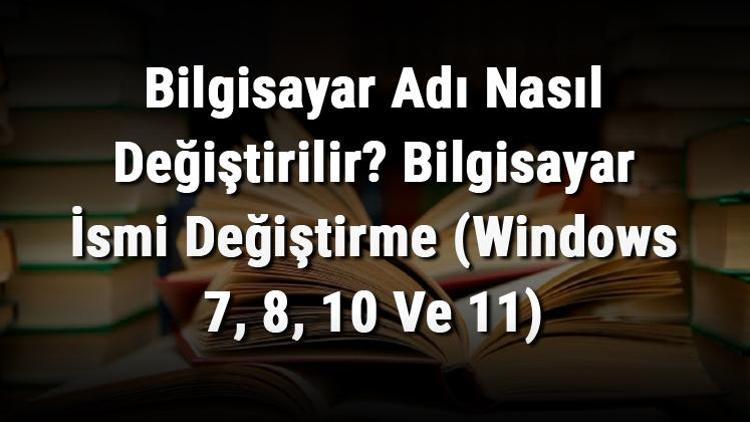 Bilgisayar Adı Nasıl Değiştirilir? Bilgisayar İsmi Değiştirme (Windows 7, 8, 10 Ve 11)